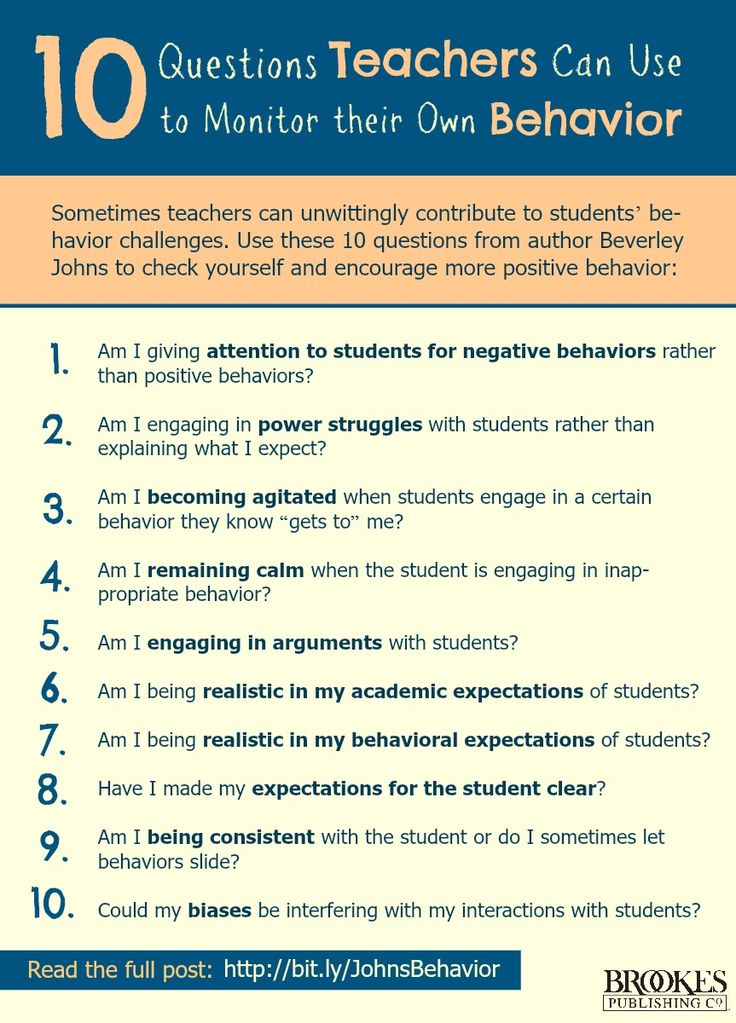 10 Questions Teachers Can Use to Monitor their Own Behavior

Sometimes teachers can unwittingly contribute to students' behavior challenges. Use these 10 questions from author Beverley Johns to check yourself and encourage more positive behavior:

1. Am I giving attention to students for negative behaviors rather than positive behaviors?

2. Am I engaging in power struggles with students rather than explaining what I expect?

3. Am I becoming agitated when students engage in a certain behavior they know "gets to" me?

4. Am I remaining calm when the student is engaging in inappropriate behavior?

5. Am I engaging in arguments with students?

6. Am I being realistic in my academic expectations of students?

7. Am I being realistic in my behavioral expectations of students?

8. Have I made my expectations for the student clear?

9. Am I being consistent with the student or do I sometimes let behaviors slide?

10. Could my biases be interfering with my interactions with students?

Read the full post: http://bit.ly/JohnsBehavior

BROOKES PUBLISHING CO.